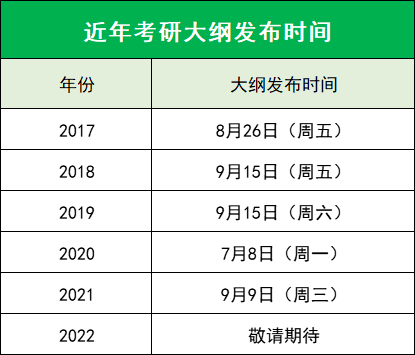 近年考研大纲发布时间

| 年份 | 大纲发布时间 |
|---|---|
| 2017 | 8月26日（周五） |
| 2018 | 9月15日（周五） |
| 2019 | 9月15日（周六） |
| 2020 | 7月8日（周一） |
| 2021 | 9月9日（周三） |
| 2022 | 敬请期待 |